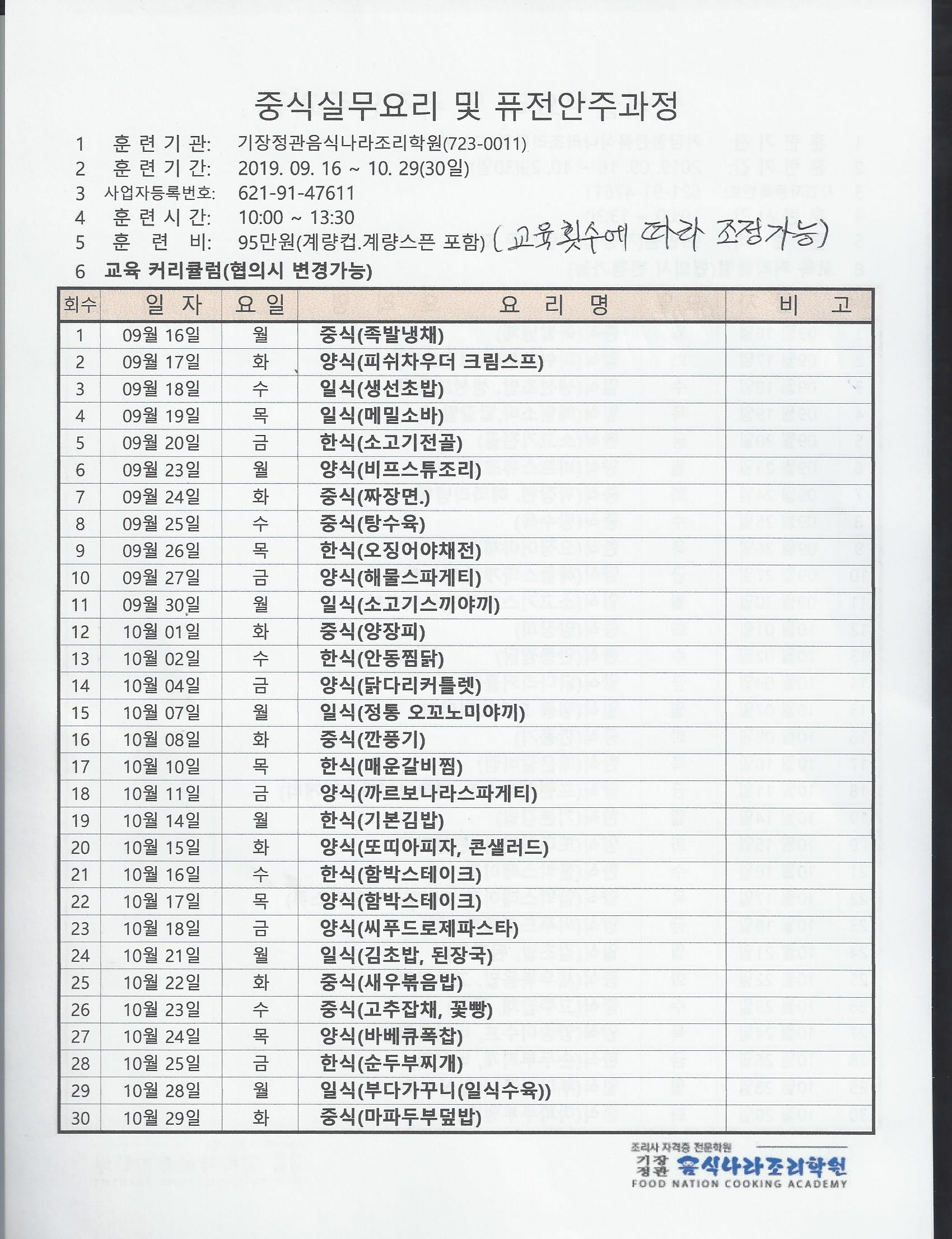 중식실무요리 및 퓨전안주과정

1 훈 련 기 관: 기장정관음식나라조리학원(723-0011)
2 훈 련 기 간: 2019. 09. 16 ~ 10. 29(30일)
3 사업자등록번호: 621-91-47611
4 훈 련 시 간: 10:00 ~ 13:30
5 훈 련 비: 95만원(계량컵.계량스픈 포함) (교육횟수에 따라 조정가능)
6 교육 커리큘럼(협의시 변경가능)

| 회수 | 일 자 | 요 일 | 요 리 명 | 비 고 |
|---|---|---|---|---|
| 1 | 09월 16일 | 월 | 중식(족발냉채) | |
| 2 | 09월 17일 | 화 | 양식(피쉬차우더 크림스프) | |
| 3 | 09월 18일 | 수 | 일식(생선초밥) | |
| 4 | 09월 19일 | 목 | 일식(메밀소바) | |
| 5 | 09월 20일 | 금 | 한식(소고기전골) | |
| 6 | 09월 23일 | 월 | 양식(비프스튜조리) | |
| 7 | 09월 24일 | 화 | 중식(짜장면.) | |
| 8 | 09월 25일 | 수 | 중식(탕수육) | |
| 9 | 09월 26일 | 목 | 한식(오징어야채전) | |
| 10 | 09월 27일 | 금 | 양식(해물스파게티) | |
| 11 | 09월 30일 | 월 | 일식(소고기스끼야끼) | |
| 12 | 10월 01일 | 화 | 중식(양장피) | |
| 13 | 10월 02일 | 수 | 한식(안동찜닭) | |
| 14 | 10월 04일 | 금 | 양식(닭다리커틀렛) | |
| 15 | 10월 07일 | 월 | 일식(정통 오꼬노미야끼) | |
| 16 | 10월 08일 | 화 | 중식(깐풍기) | |
| 17 | 10월 10일 | 목 | 한식(매운갈비찜) | |
| 18 | 10월 11일 | 금 | 양식(까르보나라스파게티) | |
| 19 | 10월 14일 | 월 | 한식(기본김밥) | |
| 20 | 10월 15일 | 화 | 양식(또띠아피자, 콘샐러드) | |
| 21 | 10월 16일 | 수 | 한식(함박스테이크) | |
| 22 | 10월 17일 | 목 | 양식(함박스테이크) | |
| 23 | 10월 18일 | 금 | 양식(씨푸드로제파스타) | |
| 24 | 10월 21일 | 월 | 일식(김초밥, 된장국) | |
| 25 | 10월 22일 | 화 | 중식(새우볶음밥) | |
| 26 | 10월 23일 | 수 | 중식(고추잡채, 꽃빵) | |
| 27 | 10월 24일 | 목 | 양식(바베큐폭찹) | |
| 28 | 10월 25일 | 금 | 한식(순두부찌개) | |
| 29 | 10월 28일 | 월 | 일식(부다가꾸니(일식수육)) | |
| 30 | 10월 29일 | 화 | 중식(마파두부덮밥) | |

조리사 자격증 전문학원
기장 정관 음식나라조리학원
FOOD NATION COOKING ACADEMY